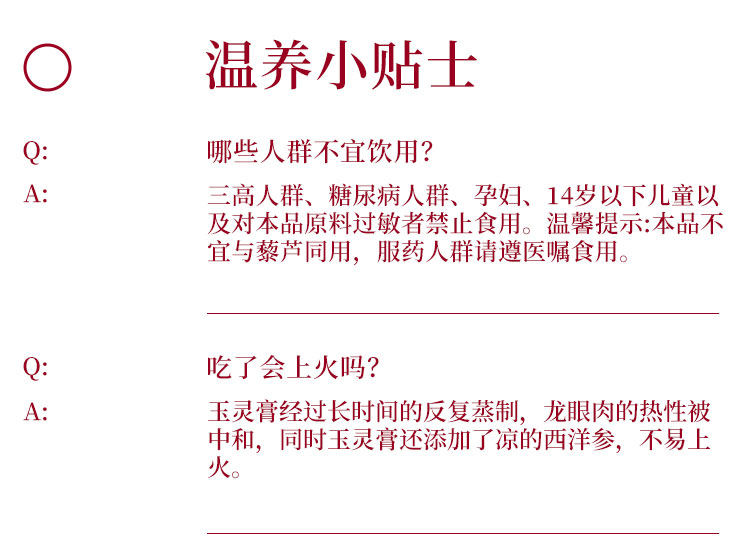 温养小贴士

Q:
哪些人群不宜饮用?

A:
三高人群、糖尿病人群、孕妇、14岁以下儿童以及对本品原料过敏者禁止食用。温馨提示:本品不宜与藜芦同用,服药人群请遵医嘱食用。

Q:
吃了会上火吗?

A:
玉灵膏经过长时间的反复蒸制,龙眼肉的热性被中和,同时玉灵膏还添加了凉的西洋参,不易上火。